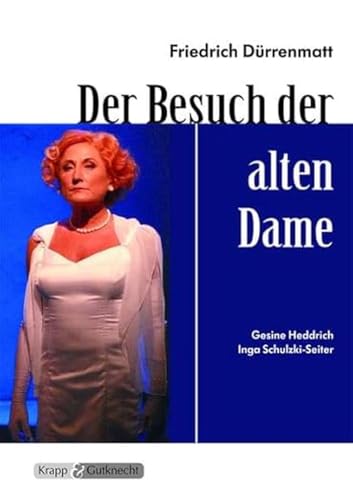 Friedrich Dürrenmatt

Der Besuch der alten Dame

Gesine Heddrich
Inga Schulzki-Seiter

Krapp & Gutknecht